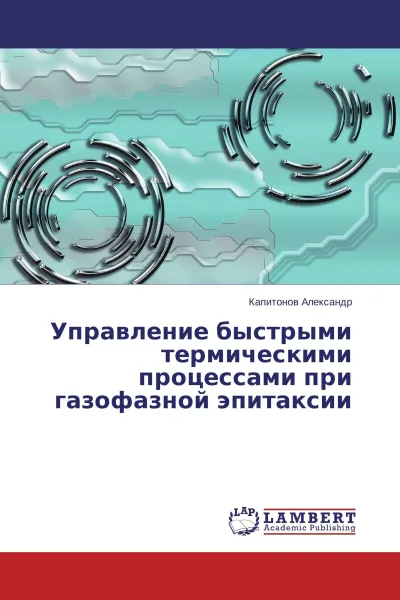 Капитонов Александр

Управление быстрыми термическими процессами при газофазной эпитаксии

LAP LAMBERT Academic Publishing